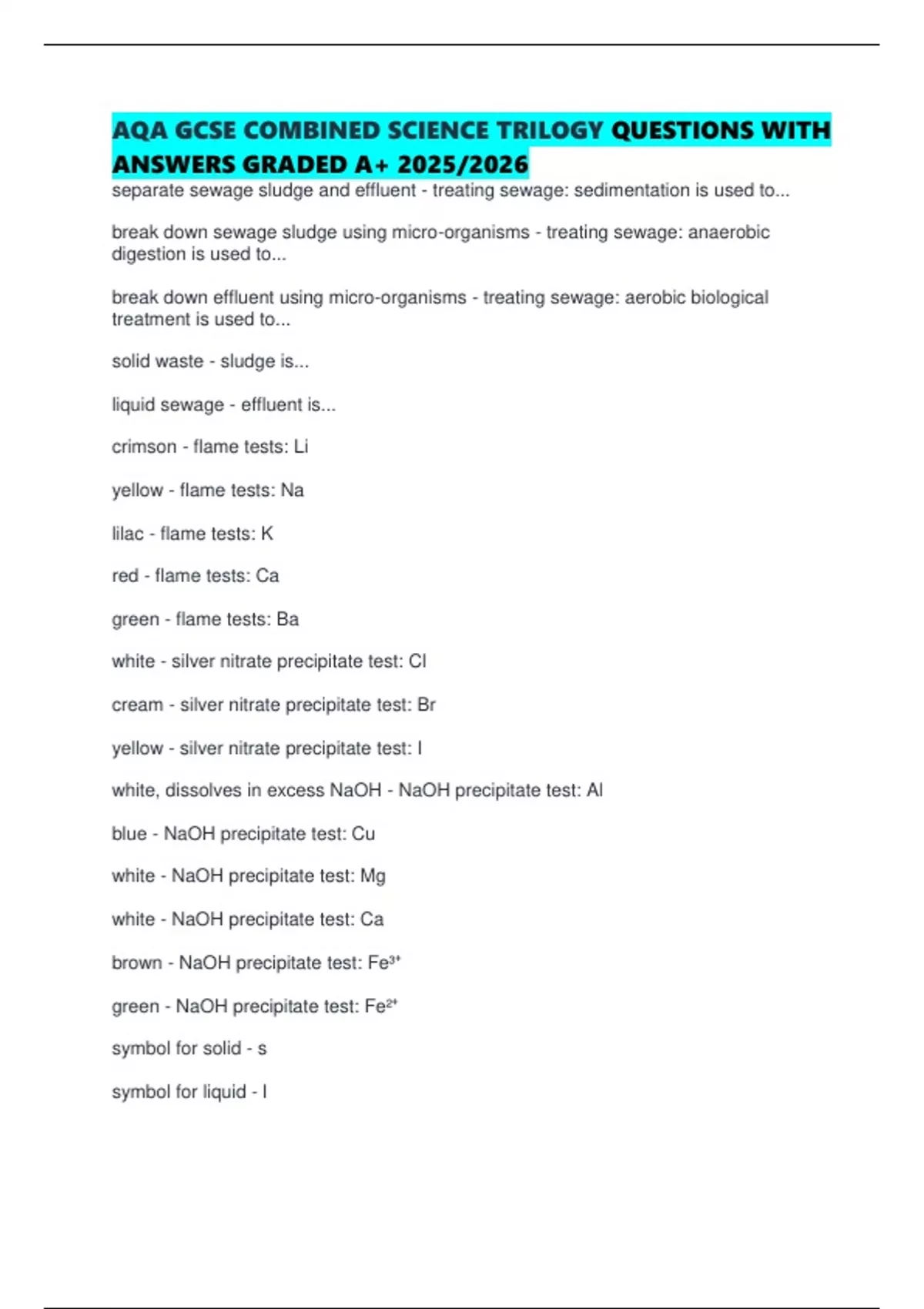 AQA GCSE COMBINED SCIENCE TRILOGY QUESTIONS WITH ANSWERS GRADED A+ 2025/2026

separate sewage sludge and effluent - treating sewage: sedimentation is used to...

break down sewage sludge using micro-organisms - treating sewage: anaerobic digestion is used to...

break down effluent using micro-organisms - treating sewage: aerobic biological treatment is used to...

solid waste - sludge is...

liquid sewage - effluent is...

crimson - flame tests: Li

yellow - flame tests: Na

lilac - flame tests: K

red - flame tests: Ca

green - flame tests: Ba

white - silver nitrate precipitate test: Cl

cream - silver nitrate precipitate test: Br

yellow - silver nitrate precipitate test: I

white, dissolves in excess NaOH - NaOH precipitate test: Al

blue - NaOH precipitate test: Cu

white - NaOH precipitate test: Mg

white - NaOH precipitate test: Ca

brown - NaOH precipitate test: $Fe^{3+}$

green - NaOH precipitate test: $Fe^{2+}$

symbol for solid - s

symbol for liquid - l